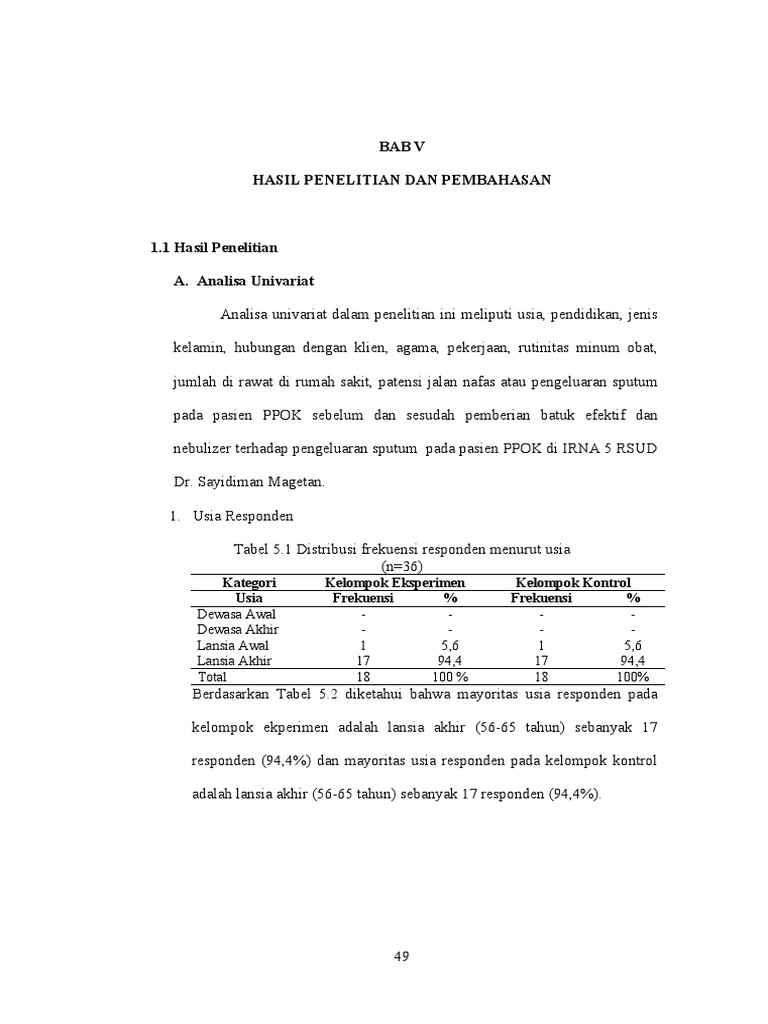 BAB V

HASIL PENELITIAN DAN PEMBAHASAN

1.1 Hasil Penelitian

A. Analisa Univariat

Analisa univariat dalam penelitian ini meliputi usia, pendidikan, jenis kelamin, hubungan dengan klien, agama, pekerjaan, rutinitas minum obat, jumlah di rawat di rumah sakit, patensi jalan nafas atau pengeluaran sputum pada pasien PPOK sebelum dan sesudah pemberian batuk efektif dan nebulizer terhadap pengeluaran sputum pada pasien PPOK di IRNA 5 RSUD Dr. Sayidiman Magetan.

1. Usia Responden

Tabel 5.1 Distribusi frekuensi responden menurut usia
(n=36)

| Kategori | Kelompok Eksperimen | | Kelompok Kontrol | |
|---|---|---|---|---|
| Usia | Frekuensi | % | Frekuensi | % |
| Dewasa Awal | - | - | - | - |
| Dewasa Akhir | - | - | - | - |
| Lansia Awal | 1 | 5,6 | 1 | 5,6 |
| Lansia Akhir | 17 | 94,4 | 17 | 94,4 |
| Total | 18 | 100 % | 18 | 100% |

Berdasarkan Tabel 5.2 diketahui bahwa mayoritas usia responden pada kelompok ekperimen adalah lansia akhir (56-65 tahun) sebanyak 17 responden (94,4%) dan mayoritas usia responden pada kelompok kontrol adalah lansia akhir (56-65 tahun) sebanyak 17 responden (94,4%).

49